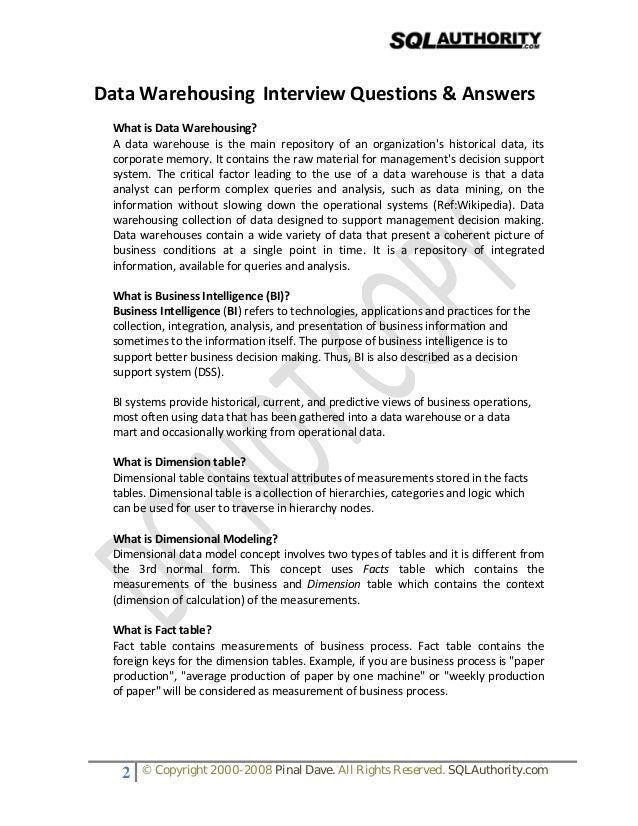 SQLAUTHORITY.com

Data Warehousing Interview Questions & Answers

What is Data Warehousing?
A data warehouse is the main repository of an organization's historical data, its corporate memory. It contains the raw material for management's decision support system. The critical factor leading to the use of a data warehouse is that a data analyst can perform complex queries and analysis, such as data mining, on the information without slowing down the operational systems (Ref:Wikipedia). Data warehousing collection of data designed to support management decision making. Data warehouses contain a wide variety of data that present a coherent picture of business conditions at a single point in time. It is a repository of integrated information, available for queries and analysis.

What is Business Intelligence (BI)?
Business Intelligence (BI) refers to technologies, applications and practices for the collection, integration, analysis, and presentation of business information and sometimes to the information itself. The purpose of business intelligence is to support better business decision making. Thus, BI is also described as a decision support system (DSS).

BI systems provide historical, current, and predictive views of business operations, most often using data that has been gathered into a data warehouse or a data mart and occasionally working from operational data.

What is Dimension table?
Dimensional table contains textual attributes of measurements stored in the facts tables. Dimensional table is a collection of hierarchies, categories and logic which can be used for user to traverse in hierarchy nodes.

What is Dimensional Modeling?
Dimensional data model concept involves two types of tables and it is different from the 3rd normal form. This concept uses Facts table which contains the measurements of the business and Dimension table which contains the context (dimension of calculation) of the measurements.

What is Fact table?
Fact table contains measurements of business process. Fact table contains the foreign keys for the dimension tables. Example, if you are business process is "paper production", "average production of paper by one machine" or "weekly production of paper" will be considered as measurement of business process.

DO NOT COPY

2 | © Copyright 2000-2008 Pinal Dave. All Rights Reserved. SQLAuthority.com